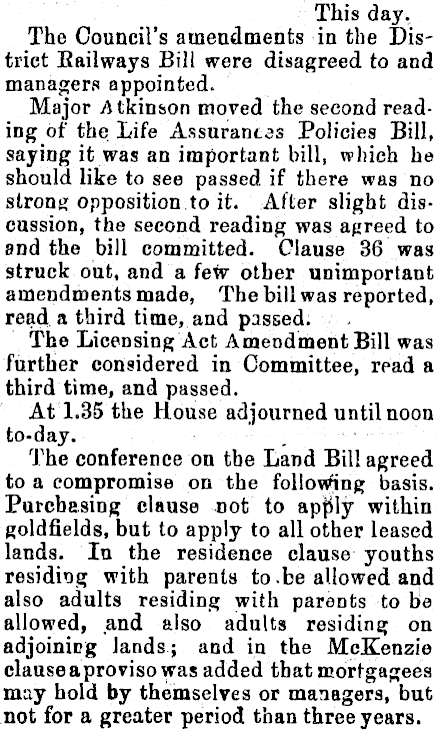 This day.

The Council's amendments in the District Railways Bill were disagreed to and managers appointed.

Major Atkinson moved the second reading of the Life Assurances Policies Bill, saying it was an important bill, which he should like to see passed if there was no strong opposition to it. After slight discussion, the second reading was agreed to and the bill committed. Clause 36 was struck out, and a few other unimportant amendments made, The bill was reported, read a third time, and passed.

The Licensing Act Amendment Bill was further considered in Committee, read a third time, and passed.

At 1.35 the House adjourned until noon to-day.

The conference on the Land Bill agreed to a compromise on the following basis. Purchasing clause not to apply within goldfields, but to apply to all other leased lands. In the residence clause youths residing with parents to be allowed and also adults residing with parents to be allowed, and also adults residing on adjoining lands; and in the McKenzie clause a proviso was added that mortgagees may hold by themselves or managers, but not for a greater period than three years.